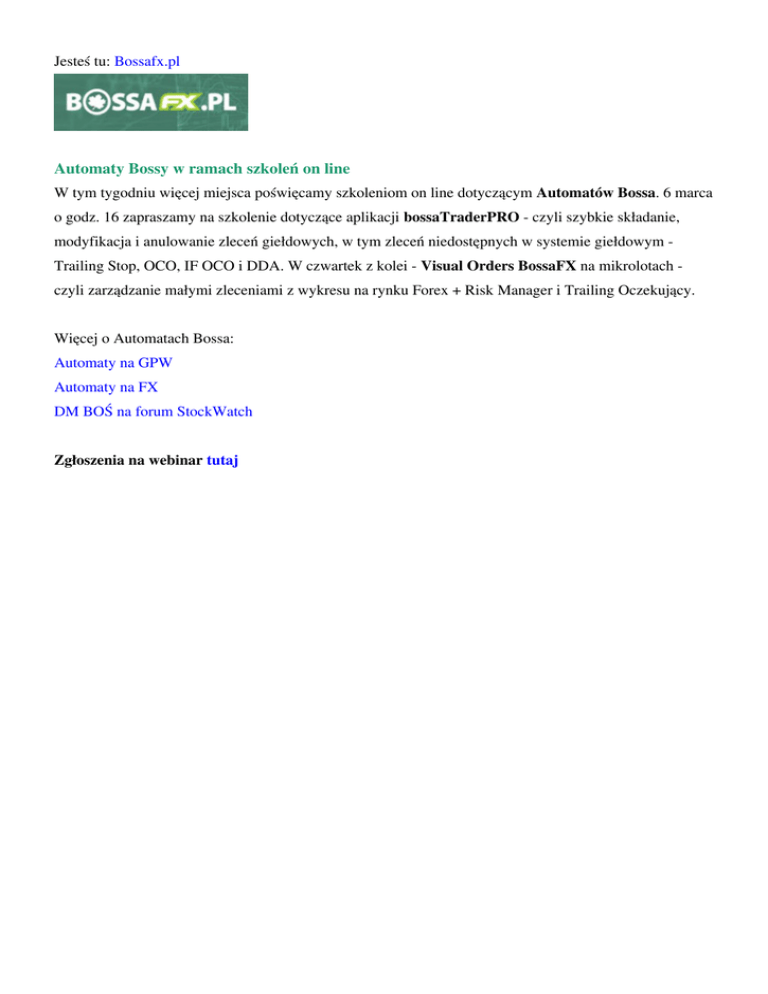 Jesteś tu: Bossafx.pl

BOSSAFX.PL

Automaty Bossy w ramach szkoleń on line

W tym tygodniu więcej miejsca poświęcamy szkoleniom on line dotyczącym Automatów Bossa. 6 marca o godz. 16 zapraszamy na szkolenie dotyczące aplikacji bossaTraderPRO - czyli szybkie składanie, modyfikacja i anulowanie zleceń giełdowych, w tym zleceń niedostępnych w systemie giełdowym - Trailing Stop, OCO, IF OCO i DDA. W czwartek z kolei - Visual Orders BossaFX na mikrolotach - czyli zarządzanie małymi zleceniami z wykresu na rynku Forex + Risk Manager i Trailing Oczekujący.

Więcej o Automatach Bossa:
Automaty na GPW
Automaty na FX
DM BOŚ na forum StockWatch

Zgłoszenia na webinar tutaj